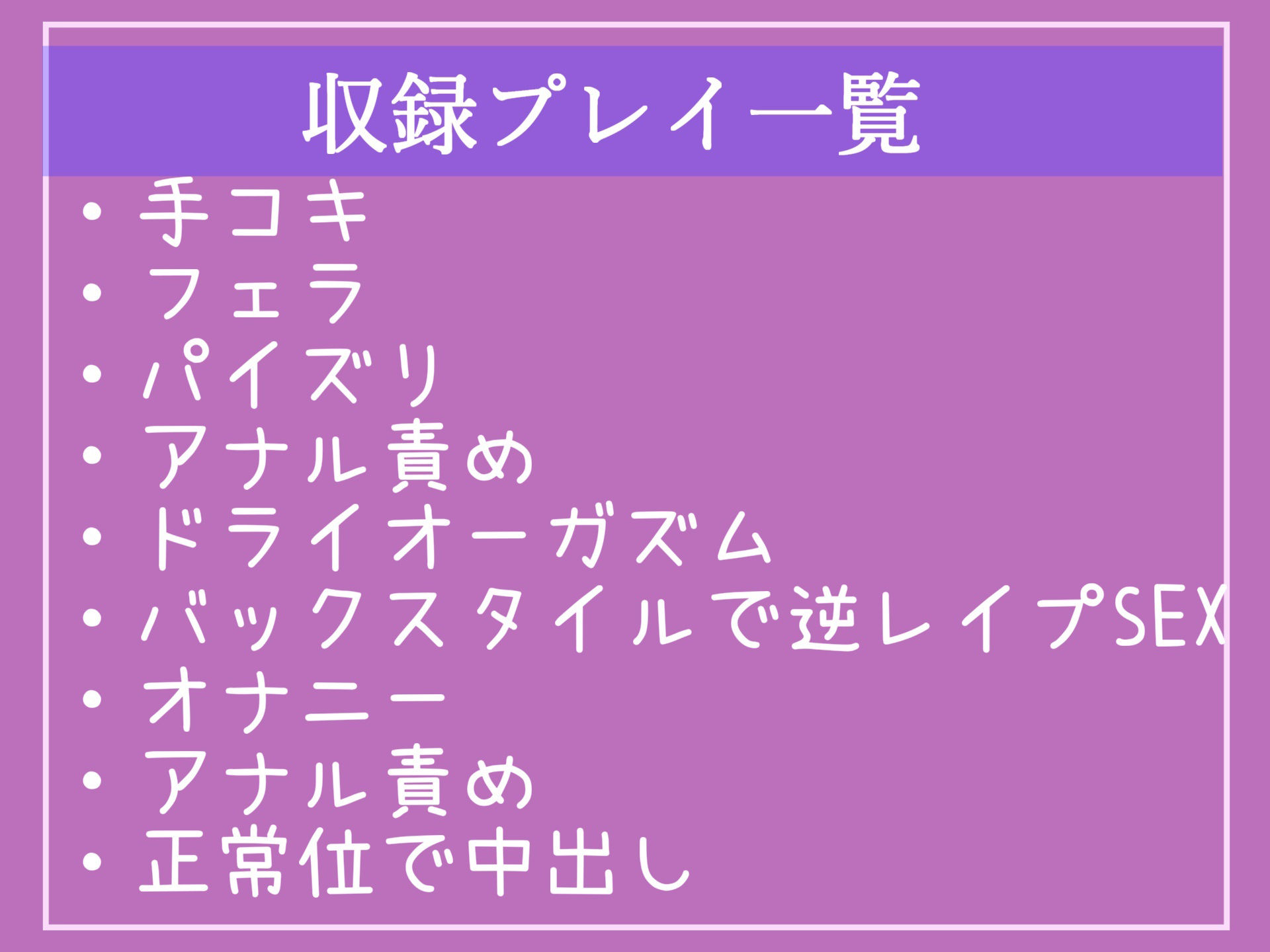 収録プレイ一覧

・手コキ
・フェラ
・パイズリ
・アナル責め
・ドライオーガズム
・バックスタイルで逆レイプSEX
・オナニー
・アナル責め
・正常位で中出し